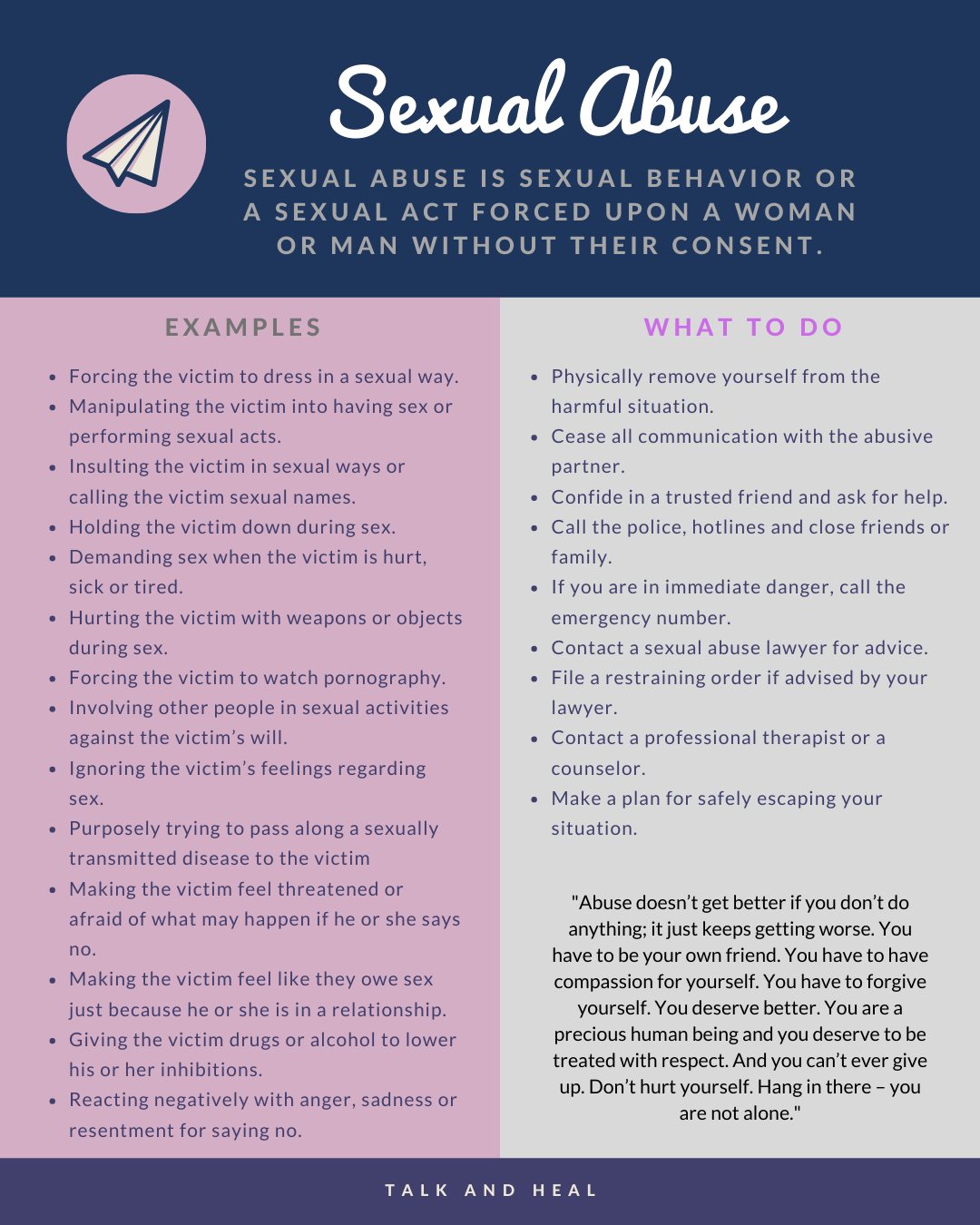 Sexual Abuse

SEXUAL ABUSE IS SEXUAL BEHAVIOR OR A SEXUAL ACT FORCED UPON A WOMAN OR MAN WITHOUT THEIR CONSENT.

EXAMPLES

- Forcing the victim to dress in a sexual way.
- Manipulating the victim into having sex or performing sexual acts.
- Insulting the victim in sexual ways or calling the victim sexual names.
- Holding the victim down during sex.
- Demanding sex when the victim is hurt, sick or tired.
- Hurting the victim with weapons or objects during sex.
- Forcing the victim to watch pornography.
- Involving other people in sexual activities against the victim's will.
- Ignoring the victim's feelings regarding sex.
- Purposely trying to pass along a sexually transmitted disease to the victim
- Making the victim feel threatened or afraid of what may happen if he or she says no.
- Making the victim feel like they owe sex just because he or she is in a relationship.
- Giving the victim drugs or alcohol to lower his or her inhibitions.
- Reacting negatively with anger, sadness or resentment for saying no.

WHAT TO DO

- Physically remove yourself from the harmful situation.
- Cease all communication with the abusive partner.
- Confide in a trusted friend and ask for help.
- Call the police, hotlines and close friends or family.
- If you are in immediate danger, call the emergency number.
- Contact a sexual abuse lawyer for advice.
- File a restraining order if advised by your lawyer.
- Contact a professional therapist or a counselor.
- Make a plan for safely escaping your situation.

"Abuse doesn't get better if you don't do anything; it just keeps getting worse. You have to be your own friend. You have to have compassion for yourself. You have to forgive yourself. You deserve better. You are a precious human being and you deserve to be treated with respect. And you can't ever give up. Don't hurt yourself. Hang in there – you are not alone."

TALK AND HEAL